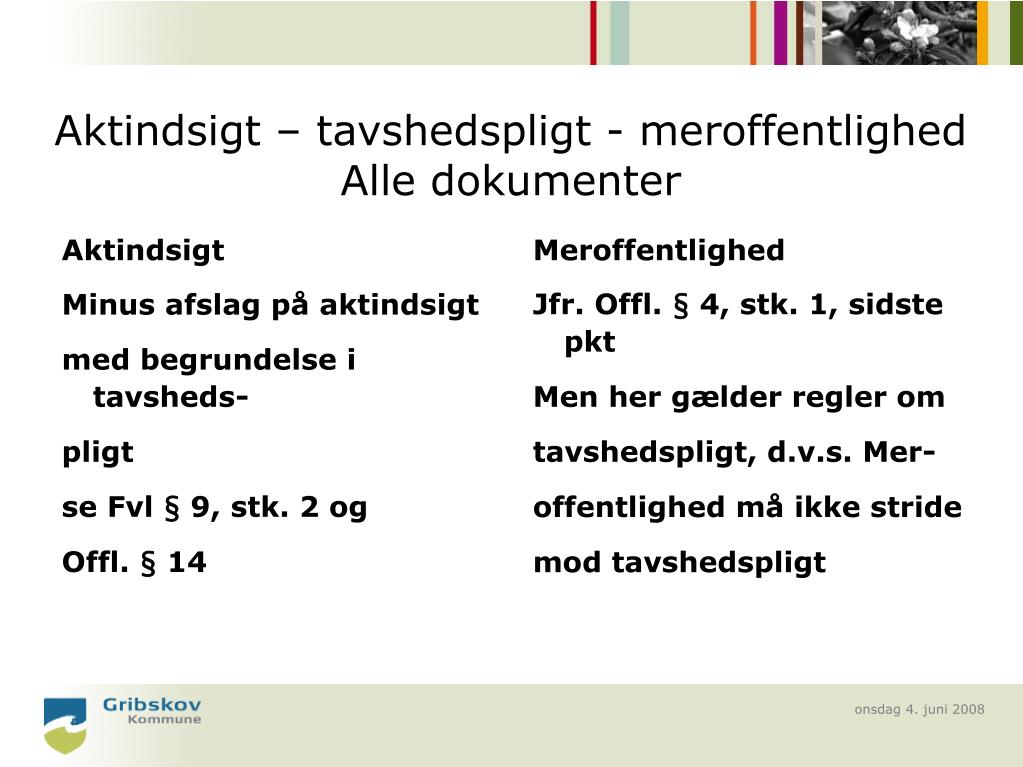 Aktindsigt – tavshedspligt - meroffentlighed
Alle dokumenter

Aktindsigt

Minus afslag på aktindsigt

med begrundelse i tavsheds-

pligt

se Fvl § 9, stk. 2 og

Offl. § 14

Meroffentlighed

Jfr. Offl. § 4, stk. 1, sidste pkt

Men her gælder regler om

tavshedspligt, d.v.s. Mer-

offentlighed må ikke stride

mod tavshedspligt

Gribskov Kommune

onsdag 4. juni 2008